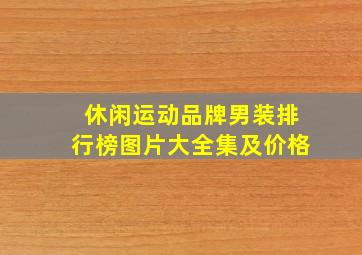 休闲运动品牌男装排行榜图片大全集及价格